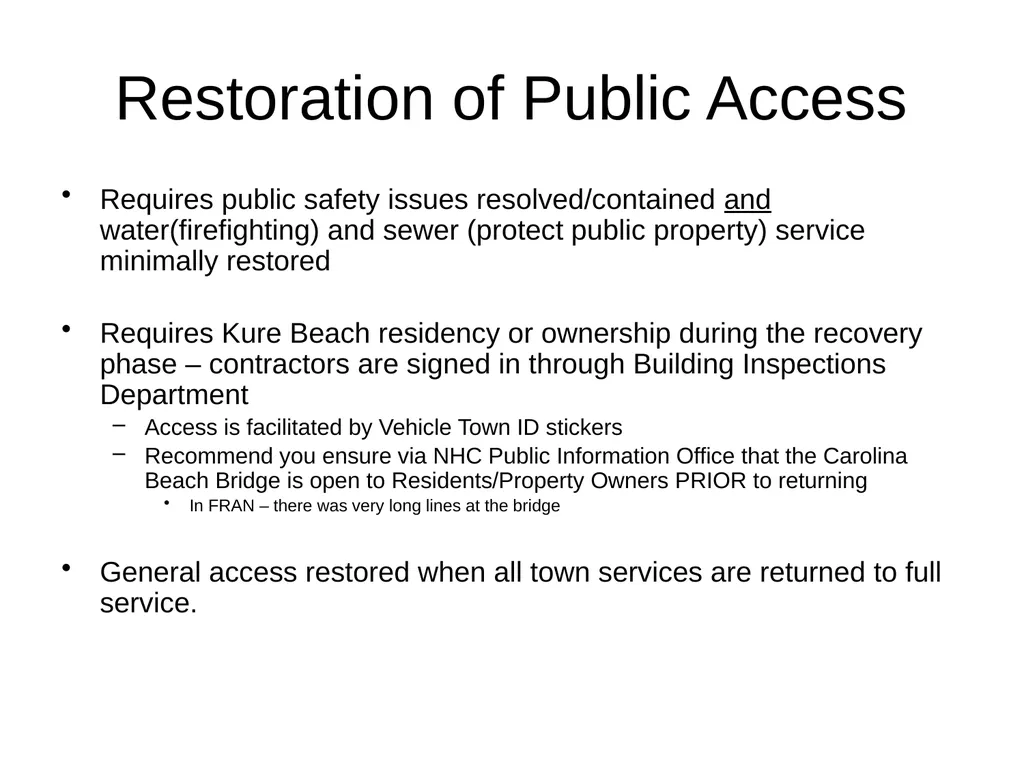 Restoration of Public Access

• Requires public safety issues resolved/contained and water(firefighting) and sewer (protect public property) service minimally restored

• Requires Kure Beach residency or ownership during the recovery phase – contractors are signed in through Building Inspections Department
  – Access is facilitated by Vehicle Town ID stickers
  – Recommend you ensure via NHC Public Information Office that the Carolina Beach Bridge is open to Residents/Property Owners PRIOR to returning
    • In FRAN – there was very long lines at the bridge

• General access restored when all town services are returned to full service.